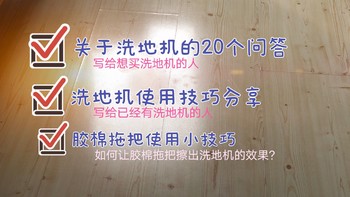 关于洗地机的20个问答
写给想买洗地机的人

洗地机使用技巧分享
写给已经有洗地机的人

胶棉拖把使用小技巧
如何让胶棉拖把擦出洗地机的效果?